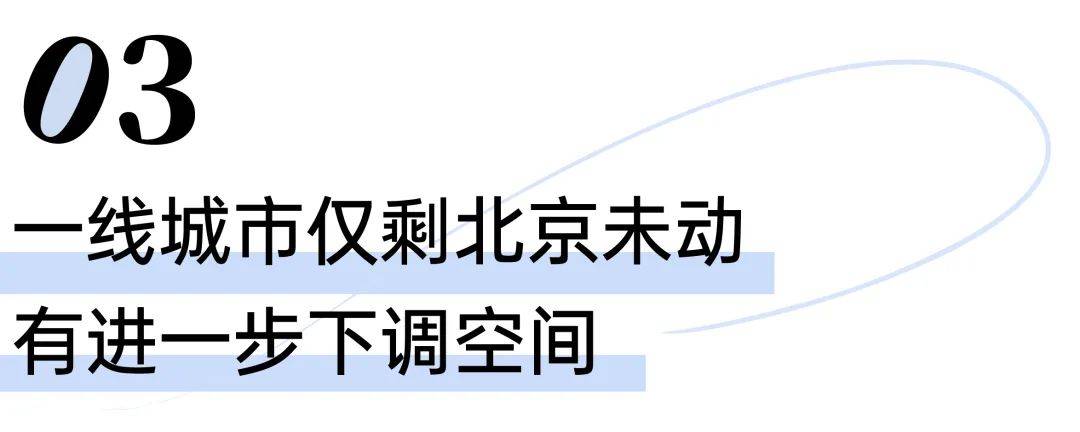 03

一线城市仅剩北京未动
有进一步下调空间